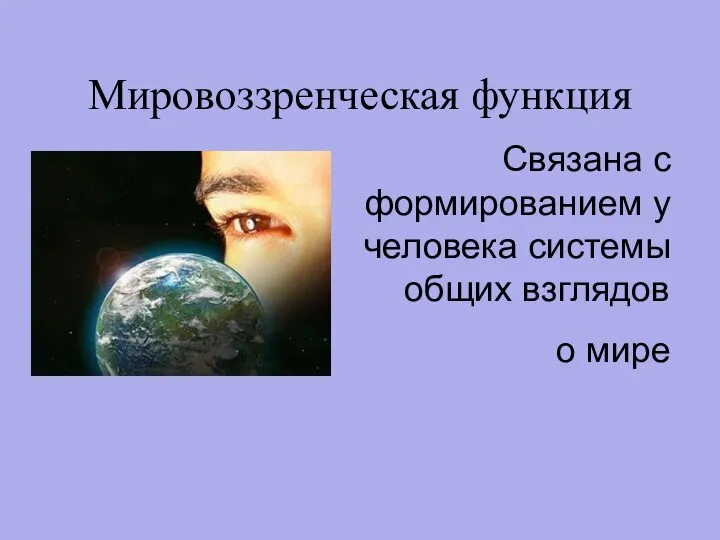 Мировоззренческая функция

Связана с формированием у человека системы общих взглядов

о мире